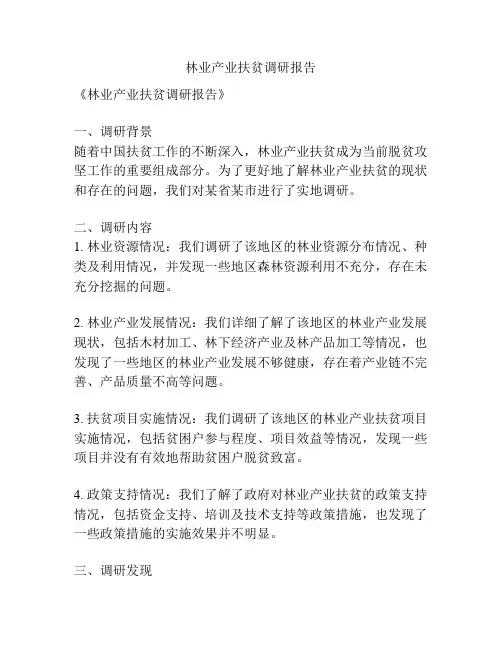 林业产业扶贫调研报告

《林业产业扶贫调研报告》

一、调研背景
随着中国扶贫工作的不断深入，林业产业扶贫成为当前脱贫攻坚工作的重要组成部分。为了更好地了解林业产业扶贫的现状和存在的问题，我们对某省某市进行了实地调研。

二、调研内容
1. 林业资源情况：我们调研了该地区的林业资源分布情况、种类及利用情况，并发现一些地区森林资源利用不充分，存在未充分挖掘的问题。

2. 林业产业发展情况：我们详细了解了该地区的林业产业发展现状，包括木材加工、林下经济产业及林产品加工等情况，也发现了一些地区的林业产业发展不够健康，存在着产业链不完善、产品质量不高等问题。

3. 扶贫项目实施情况：我们调研了该地区的林业产业扶贫项目实施情况，包括贫困户参与程度、项目效益等情况，发现一些项目并没有有效地帮助贫困户脱贫致富。

4. 政策支持情况：我们了解了政府对林业产业扶贫的政策支持情况，包括资金支持、培训及技术支持等政策措施，也发现了一些政策措施的实施效果并不明显。

三、调研发现